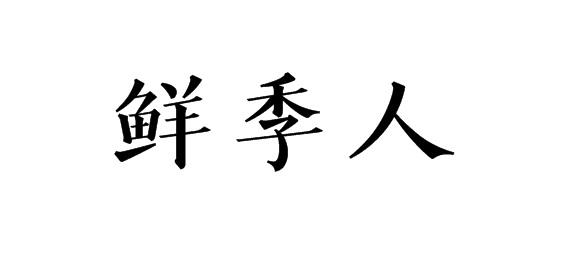 鲜季人